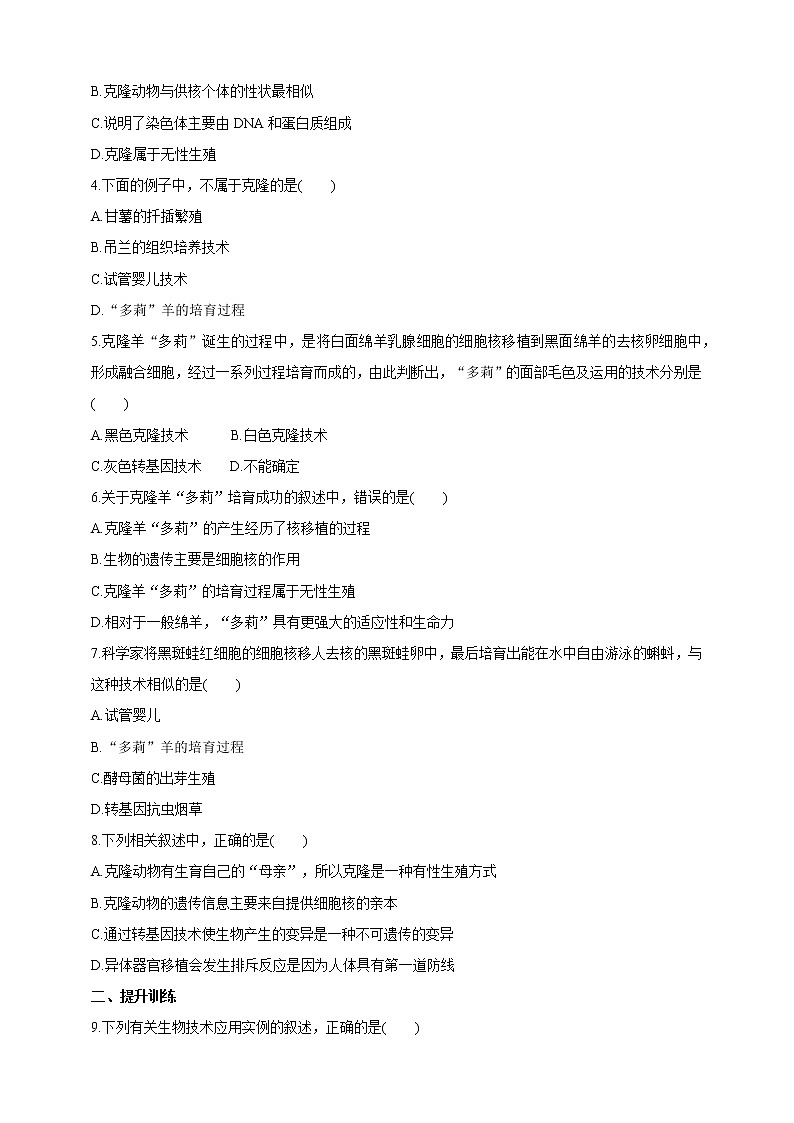 B.克隆动物与供核个体的性状最相似
C.说明了染色体主要由 DNA 和蛋白质组成
D.克隆属于无性生殖
4.下面的例子中，不属于克隆的是(　　)
A.甘薯的扦插繁殖
B.吊兰的组织培养技术
C.试管婴儿技术
D.“多莉”羊的培育过程
5.克隆羊“多莉”诞生的过程中，是将白面绵羊乳腺细胞的细胞核移植到黑面绵羊的去核卵细胞中，形成融合细胞，经过一系列过程培育而成的，由此判断出，“多莉”的面部毛色及运用的技术分别是(　　)
A.黑色克隆技术　　B.白色克隆技术
C.灰色转基因技术　　D.不能确定
6.关于克隆羊“多莉”培育成功的叙述中，错误的是(　　)
A.克隆羊“多莉”的产生经历了核移植的过程
B.生物的遗传主要是细胞核的作用
C.克隆羊“多莉”的培育过程属于无性生殖
D.相对于一般绵羊，“多莉”具有更强大的适应性和生命力
7.科学家将黑斑蛙红细胞的细胞核移人去核的黑斑蛙卵中，最后培育出能在水中自由游泳的蝌蚪，与这种技术相似的是(　　)
A.试管婴儿
B.“多莉”羊的培育过程
C.酵母菌的出芽生殖
D.转基因抗虫烟草
8.下列相关叙述中，正确的是(　　)
A.克隆动物有生育自己的“母亲”，所以克隆是一种有性生殖方式
B.克隆动物的遗传信息主要来自提供细胞核的亲本
C.通过转基因技术使生物产生的变异是一种不可遗传的变异
D.异体器官移植会发生排斥反应是因为人体具有第一道防线
二、提升训练
9.下列有关生物技术应用实例的叙述，正确的是(　　)